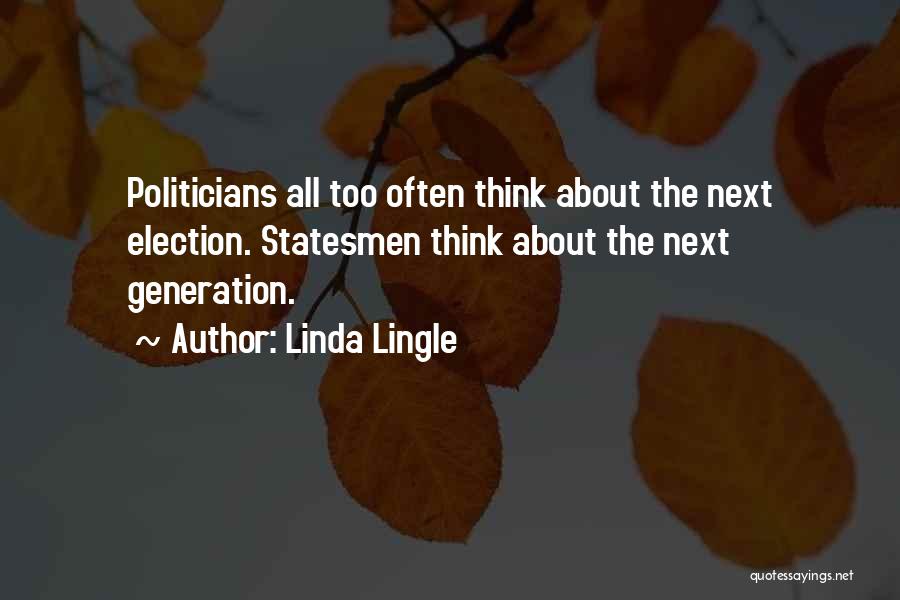 Politicians all too often think about the next election. Statesmen think about the next generation.

~ Author: Linda Lingle

quotessayings.net